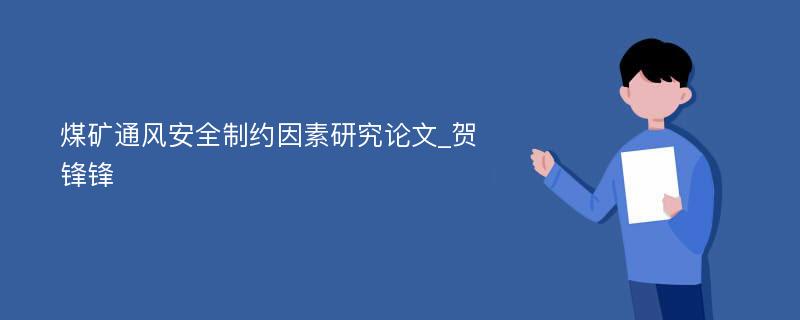 煤矿通风安全制约因素研究论文_贺锋锋